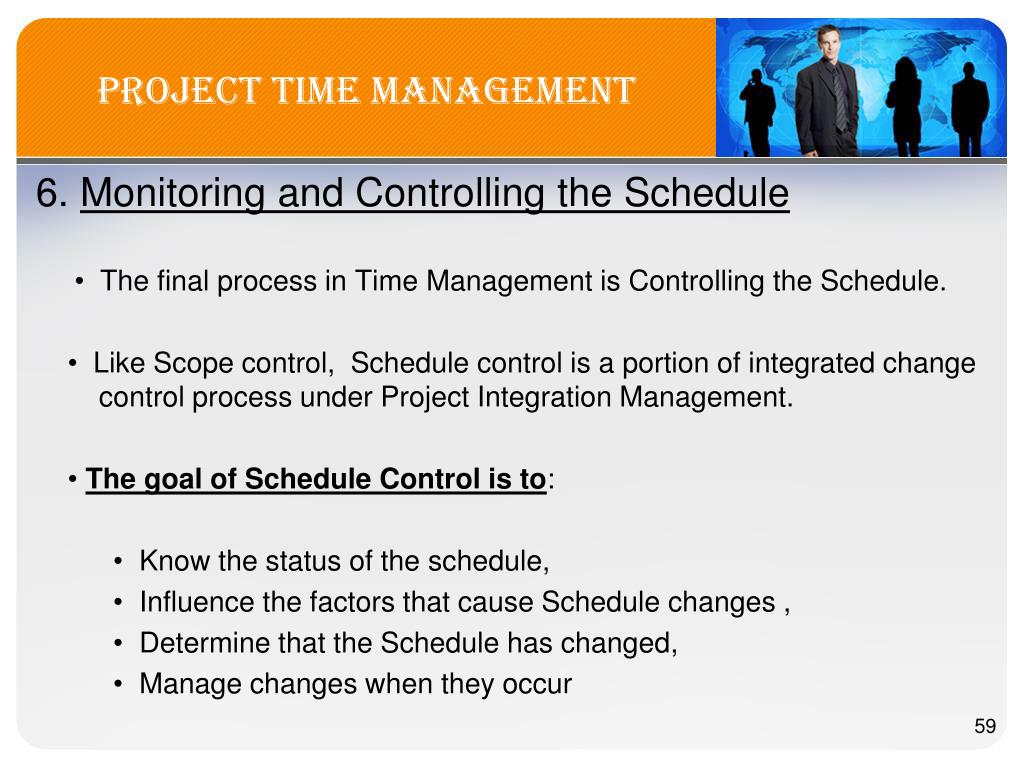 PROJECT TIME MANAGEMENT

6. Monitoring and Controlling the Schedule

• The final process in Time Management is Controlling the Schedule.

• Like Scope control, Schedule control is a portion of integrated change control process under Project Integration Management.

• The goal of Schedule Control is to:

• Know the status of the schedule,
• Influence the factors that cause Schedule changes ,
• Determine that the Schedule has changed,
• Manage changes when they occur

59